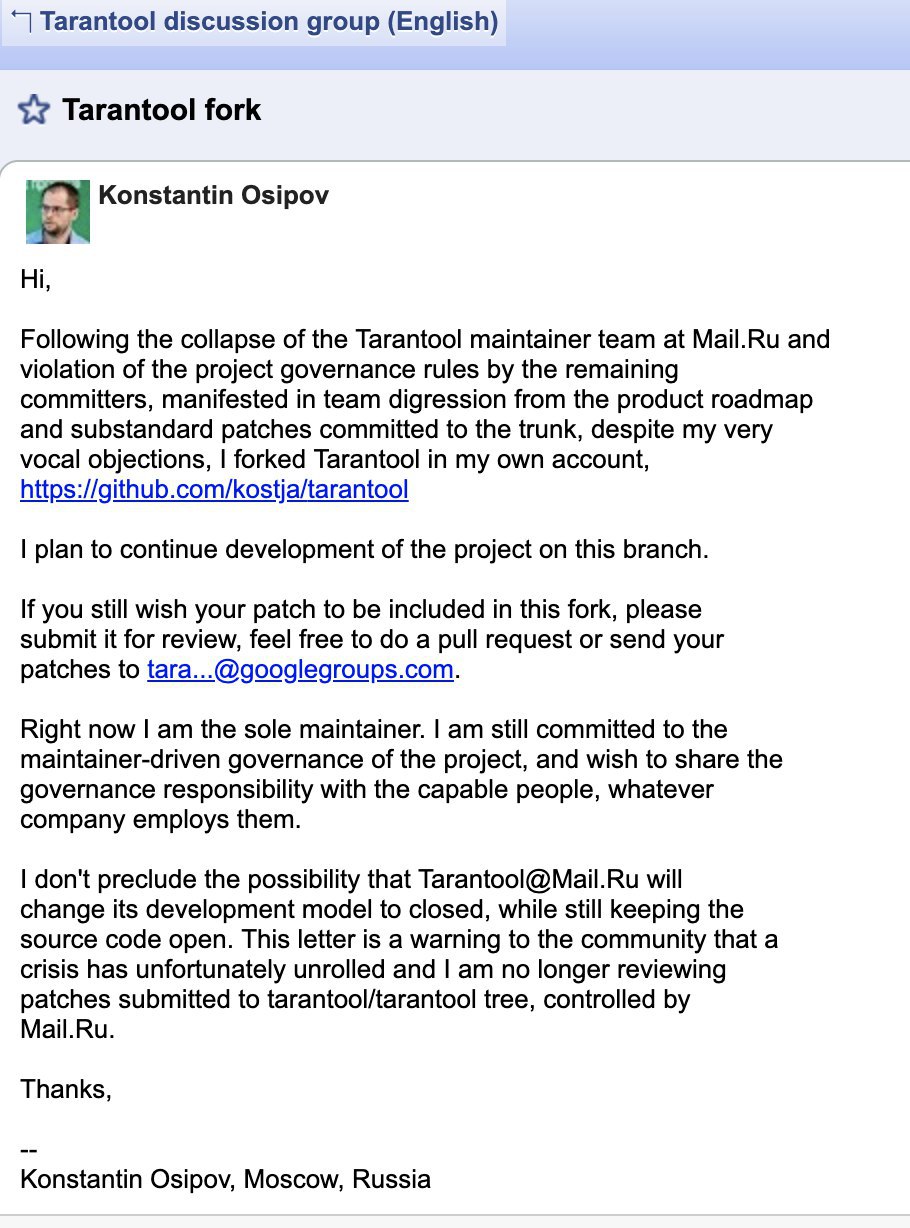 Tarantool discussion group (English)

Tarantool fork

Konstantin Osipov

Hi,

Following the collapse of the Tarantool maintainer team at Mail.Ru and violation of the project governance rules by the remaining committers, manifested in team digression from the product roadmap and substandard patches committed to the trunk, despite my very vocal objections, I forked Tarantool in my own account, https://github.com/kostja/tarantool

I plan to continue development of the project on this branch.

If you still wish your patch to be included in this fork, please submit it for review, feel free to do a pull request or send your patches to tara...@googlegroups.com.

Right now I am the sole maintainer. I am still committed to the maintainer-driven governance of the project, and wish to share the governance responsibility with the capable people, whatever company employs them.

I don't preclude the possibility that Tarantool@Mail.Ru will change its development model to closed, while still keeping the source code open. This letter is a warning to the community that a crisis has unfortunately unrolled and I am no longer reviewing patches submitted to tarantool/tarantool tree, controlled by Mail.Ru.

Thanks,

--
Konstantin Osipov, Moscow, Russia